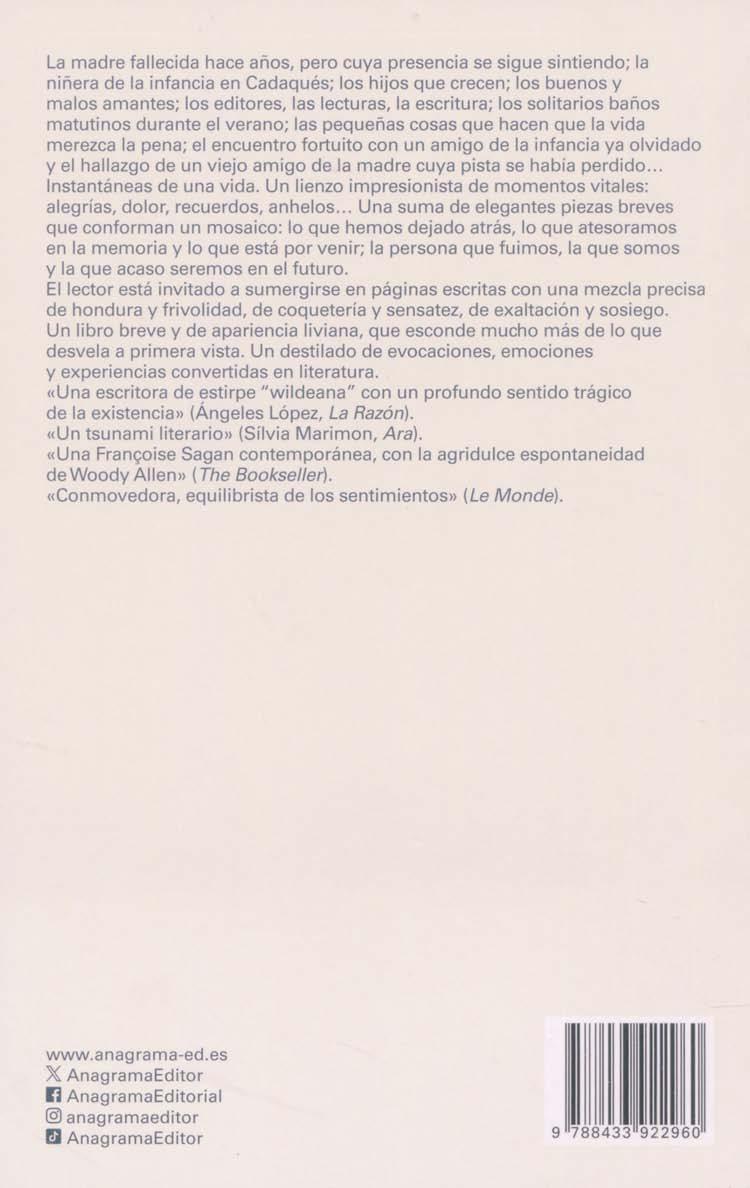 La madre fallecida hace años, pero cuya presencia se sigue sintiendo; la niñera de la infancia en Cadaqués; los hijos que crecen; los buenos y malos amantes; los editores, las lecturas, la escritura; los solitarios baños matutinos durante el verano; las pequeñas cosas que hacen que la vida merezca la pena; el encuentro fortuito con un amigo de la infancia ya olvidado y el hallazgo de un viejo amigo de la madre cuya pista se había perdido... Instantáneas de una vida. Un lienzo impresionista de momentos vitales: alegrías, dolor, recuerdos, anhelos... Una suma de elegantes piezas breves que conforman un mosaico: lo que hemos dejado atrás, lo que atesoramos en la memoria y lo que está por venir; la persona que fuimos, la que somos y la que acaso seremos en el futuro.
El lector está invitado a sumergirse en páginas escritas con una mezcla precisa de hondura y frivolidad, de coquetería y sensatez, de exaltación y sosiego.
Un libro breve y de apariencia liviana, que esconde mucho más de lo que desvela a primera vista. Un destilado de evocaciones, emociones y experiencias convertidas en literatura.
«Una escritora de estirpe "wildeana" con un profundo sentido trágico de la existencia» (Ángeles López, La Razón).
«Un tsunami literario» (Sílvia Marimon, Ara).
«Una Françoise Sagan contemporánea, con la agridulce espontaneidad de Woody Allen» (The Bookseller).
«Conmovedora, equilibrista de los sentimientos» (Le Monde).

www.anagrama-ed.es
AnagramaEditor
AnagramaEditorial
anagramaeditor
AnagramaEditor

9 788433 922960